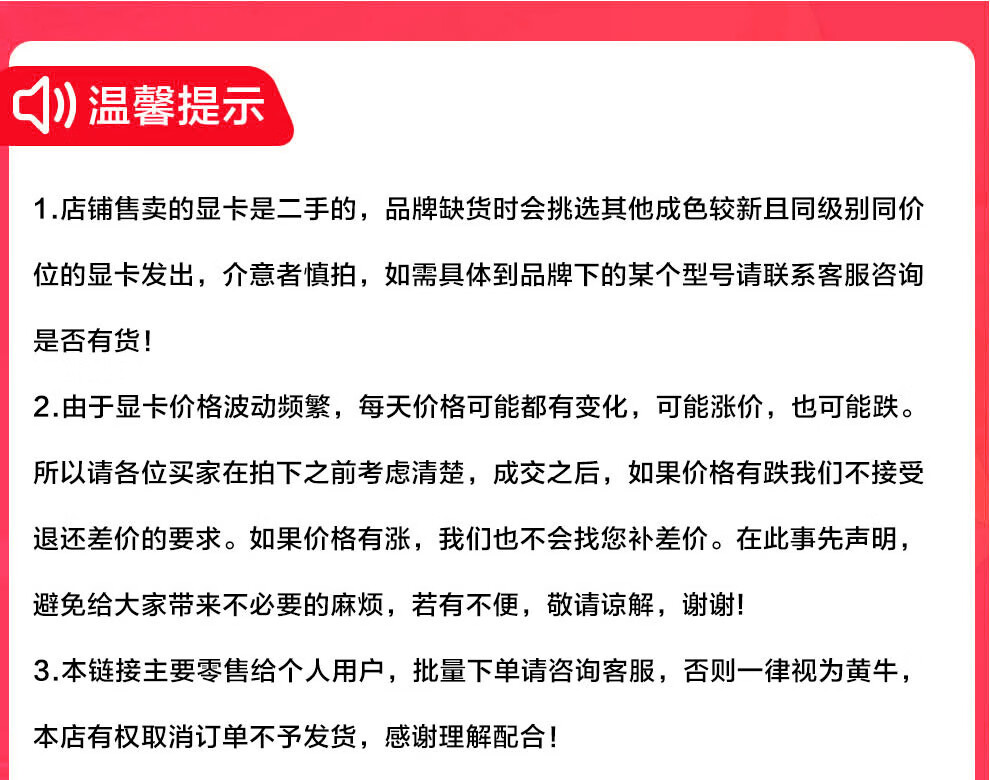 温馨提示

1.店铺售卖的显卡是二手的，品牌缺货时会挑选其他成色较新且同级别同价位的显卡发出，介意者慎拍，如需具体到品牌下的某个型号请联系客服咨询是否有货！

2.由于显卡价格波动频繁，每天价格可能都有变化，可能涨价，也可能跌。所以请各位买家在拍下之前考虑清楚，成交之后，如果价格有跌我们不接受退还差价的要求。如果价格有涨，我们也不会找您补差价。在此事先声明，避免给大家带来不必要的麻烦，若有不便，敬请谅解，谢谢！

3.本链接主要零售给个人用户，批量下单请咨询客服，否则一律视为黄牛，本店有权取消订单不予发货，感谢理解配合！